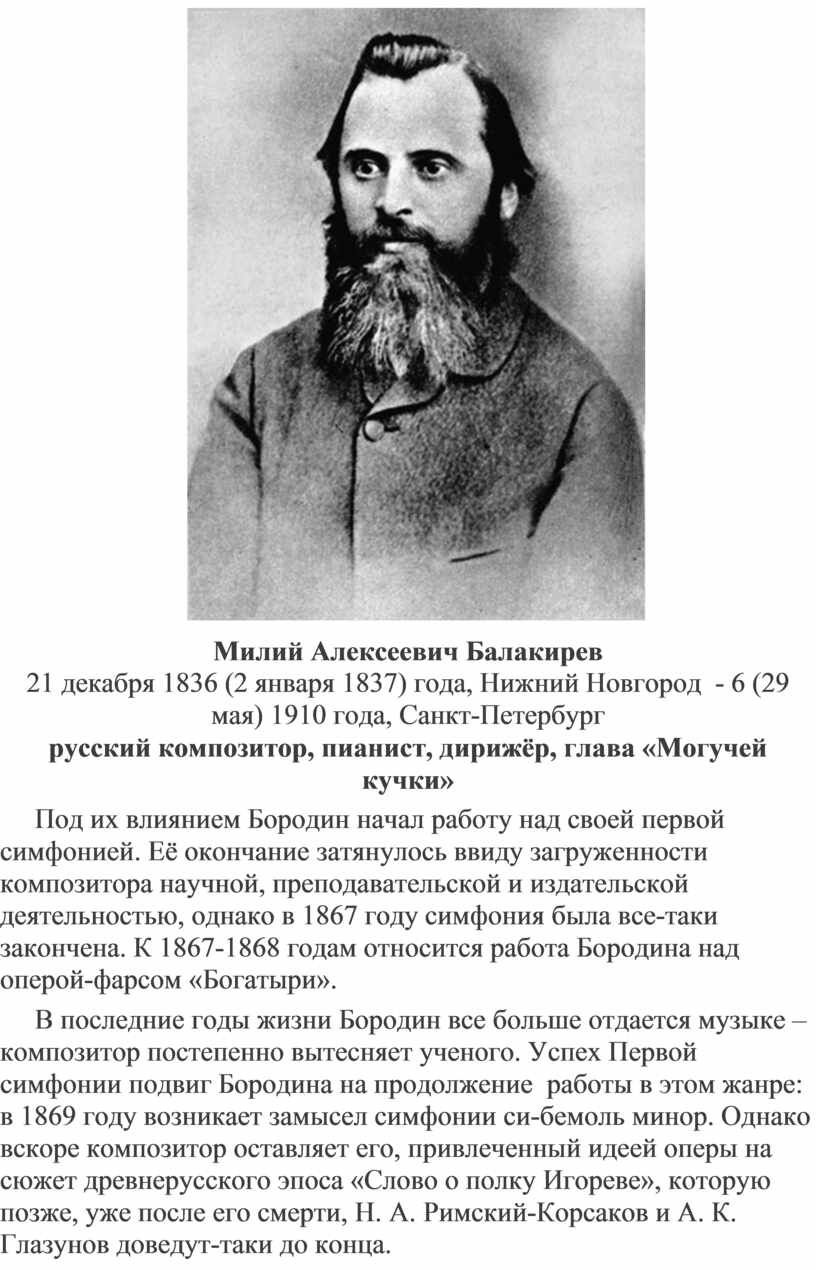 Милий Алексеевич Балакирев
21 декабря 1836 (2 января 1837) года, Нижний Новгород - 6 (29 мая) 1910 года, Санкт-Петербург
русский композитор, пианист, дирижёр, глава «Могучей кучки»

Под их влиянием Бородин начал работу над своей первой симфонией. Её окончание затянулось ввиду загруженности композитора научной, преподавательской и издательской деятельностью, однако в 1867 году симфония была все-таки закончена. К 1867-1868 годам относится работа Бородина над оперой-фарсом «Богатыри».

В последние годы жизни Бородин все больше отдается музыке – композитор постепенно вытесняет ученого. Успех Первой симфонии подвиг Бородина на продолжение работы в этом жанре: в 1869 году возникает замысел симфонии си-бемоль минор. Однако вскоре композитор оставляет его, привлеченный идеей оперы на сюжет древнерусского эпоса «Слово о полку Игореве», которую позже, уже после его смерти, Н. А. Римский-Корсаков и А. К. Глазунов доведут-таки до конца.